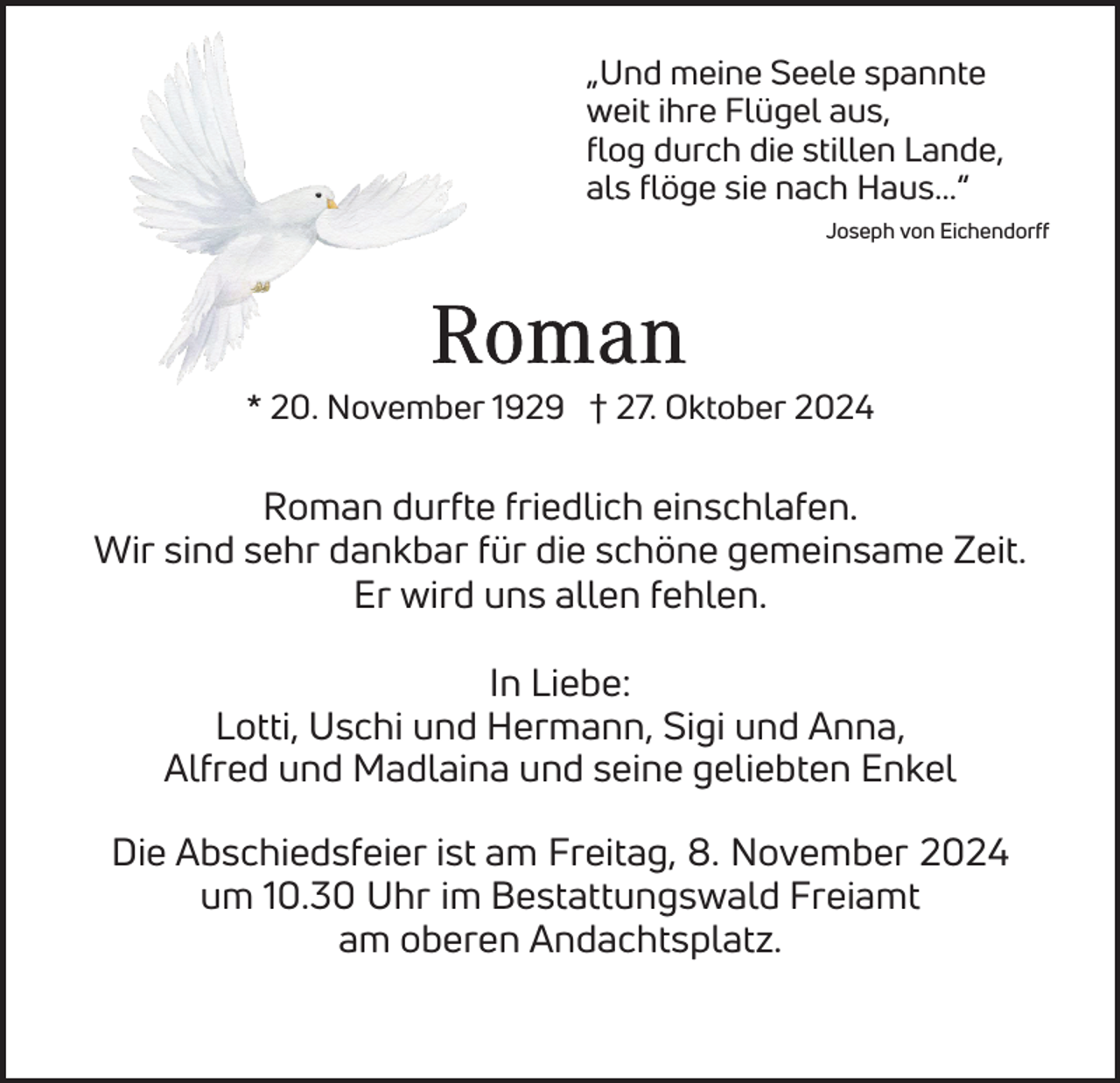 „Und meine Seele spannte
weit ihre Flügel aus,
flog durch die stillen Lande,
als flöge sie nach Haus...“
Joseph von Eichendorff

Roman

* 20. November 1929 † 27. Oktober 2024

Roman durfte friedlich einschlafen.
Wir sind sehr dankbar für die schöne gemeinsame Zeit.
Er wird uns allen fehlen.

In Liebe:
Lotti, Uschi und Hermann, Sigi und Anna,
Alfred und Madlaina und seine geliebten Enkel

Die Abschiedsfeier ist am Freitag, 8. November 2024
um 10.30 Uhr im Bestattungswald Freiamt
am oberen Andachtsplatz.